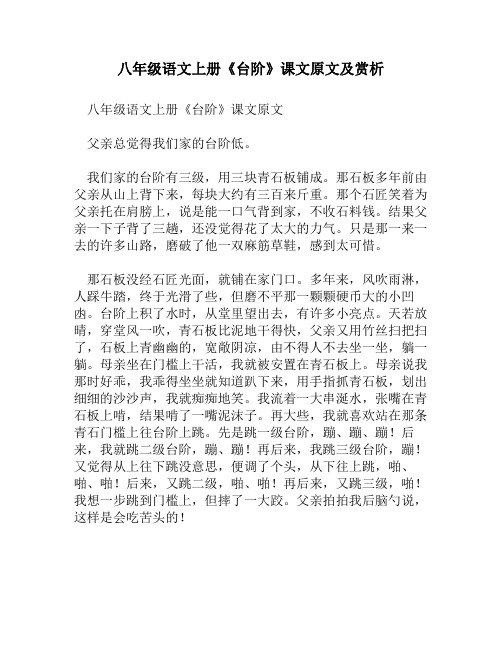 八年级语文上册《台阶》课文原文及赏析

八年级语文上册《台阶》课文原文

父亲总觉得我们家的台阶低。

我们家的台阶有三级，用三块青石板铺成。那石板多年前由父亲从山上背下来，每块大约有三百来斤重。那个石匠笑着为父亲托在肩膀上，说是能一口气背到家，不收石料钱。结果父亲一下子背了三趟，还没觉得花了太大的力气。只是那一来一去的许多山路，磨破了他一双麻筋草鞋，感到太可惜。

那石板没经石匠光面，就铺在家门口。多年来，风吹雨淋，人踩牛踏，终于光滑了些，但磨不平那一颗颗硬币大的小凹凼。台阶上积了水时，从堂里望出去，有许多小亮点。天若放晴，穿堂风一吹，青石板比泥地干得快，父亲又用竹丝扫把扫了，石板上青幽幽的，宽敞阴凉，由不得人不去坐一坐，躺一躺。母亲坐在门槛上干活，我就被安置在青石板上。母亲说我那时好乖，我乖得坐坐就知道趴下来，用手指抓青石板，划出细细的沙沙声，我就痴痴地笑。我流着一大串涎水，张嘴在青石板上啃，结果啃了一嘴泥沫子。再大些，我就喜欢站在那条青石门槛上往台阶上跳。先是跳一级台阶，蹦、蹦、蹦！后来，我就跳二级台阶，蹦、蹦！再后来，我跳三级台阶，蹦！又觉得从上往下跳没意思，便调了个头，从下往上跳，啪、啪、啪！后来，又跳二级，啪、啪！再后来，又跳三级，啪！我想一步跳到门槛上，但摔了一大跤。父亲拍拍我后脑勺说，这样是会吃苦头的！